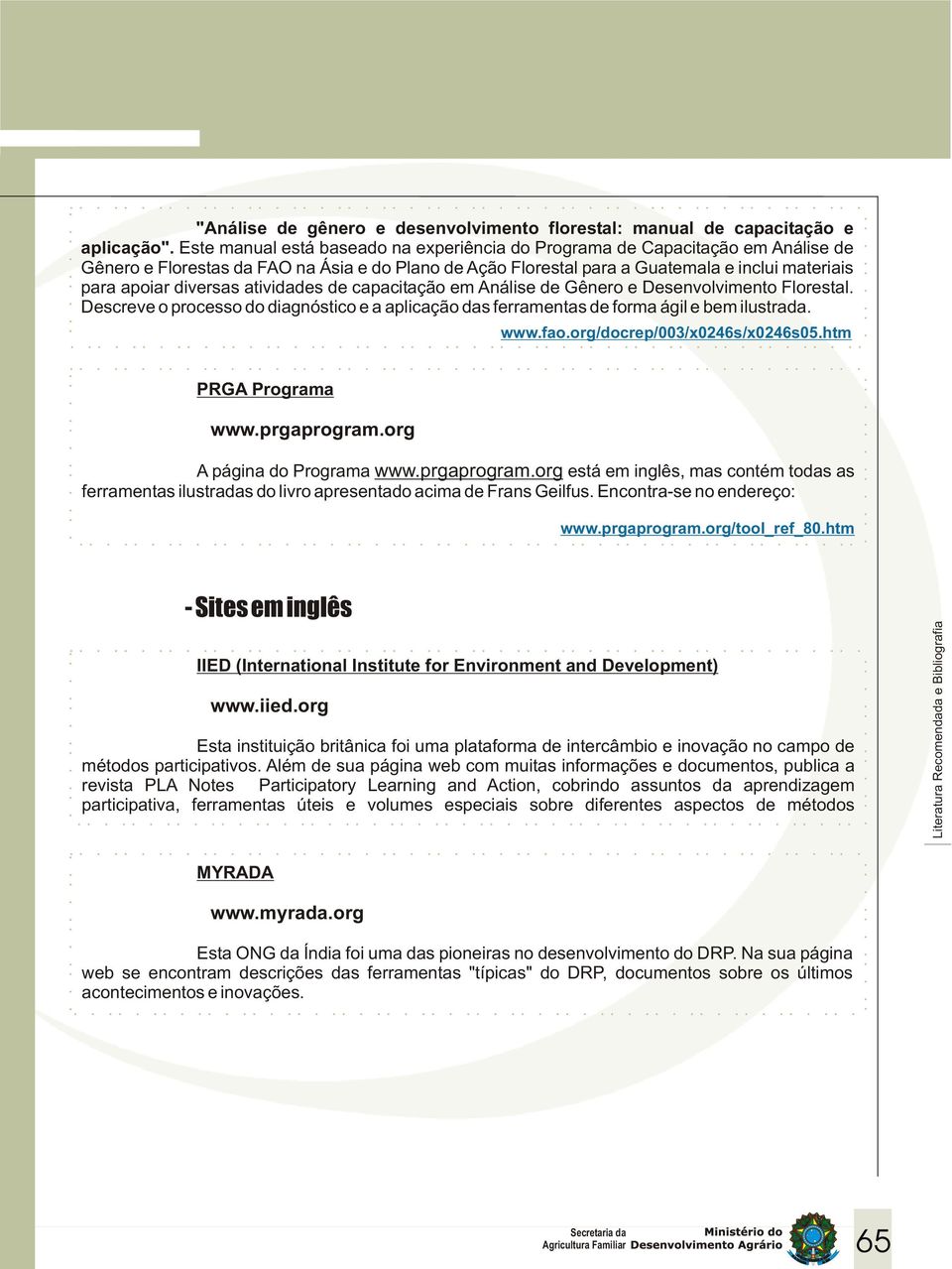 "Análise de gênero e desenvolvimento florestal: manual de capacitação e aplicação". Este manual está baseado na experiência do Programa de Capacitação em Análise de Gênero e Florestas da FAO na Ásia e do Plano de Ação Florestal para a Guatemala e inclui materiais para apoiar diversas atividades de capacitação em Análise de Gênero e Desenvolvimento Florestal. Descreve o processo do diagnóstico e a aplicação das ferramentas de forma ágil e bem ilustrada.

www.fao.org/docrep/003/x0246s/x0246s05.htm

PRGA Programa

www.prgaprogram.org

A página do Programa www.prgaprogram.org está em inglês, mas contém todas as ferramentas ilustradas do livro apresentado acima de Frans Geilfus. Encontra-se no endereço:

www.prgaprogram.org/tool_ref_80.htm

- Sites em inglês

IIED (International Institute for Environment and Development)

www.iied.org

Esta instituição britânica foi uma plataforma de intercâmbio e inovação no campo de métodos participativos. Além de sua página web com muitas informações e documentos, publica a revista PLA Notes Participatory Learning and Action, cobrindo assuntos da aprendizagem participativa, ferramentas úteis e volumes especiais sobre diferentes aspectos de métodos

MYRADA

www.myrada.org

Esta ONG da Índia foi uma das pioneiras no desenvolvimento do DRP. Na sua página web se encontram descrições das ferramentas "típicas" do DRP, documentos sobre os últimos acontecimentos e inovações.

Literatura Recomendada e Bibliografia

Secretaria da Agricultura Familiar Ministério do Desenvolvimento Agrário

65